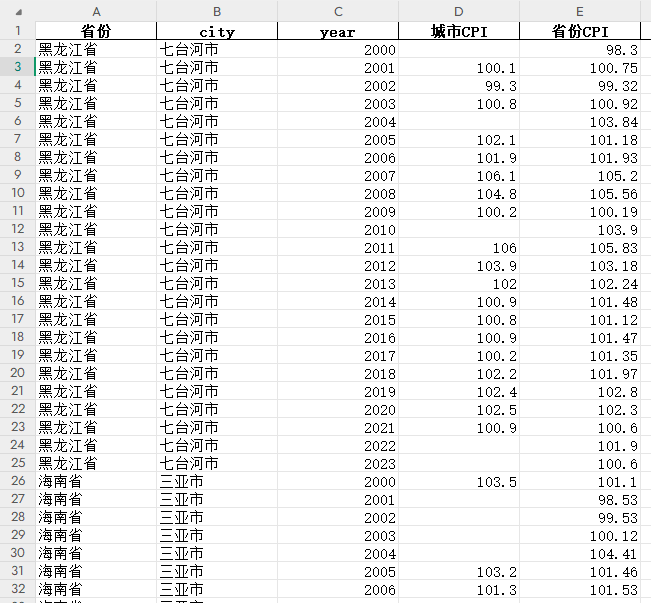 | | A | B | C | D | E |
|---|---|---|---|---|---|
| 1 | 省份 | city | year | 城市CPI | 省份CPI |
| 2 | 黑龙江省 | 七台河市 | 2000 | | 98.3 |
| 3 | 黑龙江省 | 七台河市 | 2001 | 100.1 | 100.75 |
| 4 | 黑龙江省 | 七台河市 | 2002 | 99.3 | 99.32 |
| 5 | 黑龙江省 | 七台河市 | 2003 | 100.8 | 100.92 |
| 6 | 黑龙江省 | 七台河市 | 2004 | | 103.84 |
| 7 | 黑龙江省 | 七台河市 | 2005 | 102.1 | 101.18 |
| 8 | 黑龙江省 | 七台河市 | 2006 | 101.9 | 101.93 |
| 9 | 黑龙江省 | 七台河市 | 2007 | 106.1 | 105.2 |
| 10 | 黑龙江省 | 七台河市 | 2008 | 104.8 | 105.56 |
| 11 | 黑龙江省 | 七台河市 | 2009 | 100.2 | 100.19 |
| 12 | 黑龙江省 | 七台河市 | 2010 | | 103.9 |
| 13 | 黑龙江省 | 七台河市 | 2011 | 106 | 105.83 |
| 14 | 黑龙江省 | 七台河市 | 2012 | 103.9 | 103.18 |
| 15 | 黑龙江省 | 七台河市 | 2013 | 102 | 102.24 |
| 16 | 黑龙江省 | 七台河市 | 2014 | 100.9 | 101.48 |
| 17 | 黑龙江省 | 七台河市 | 2015 | 100.8 | 101.12 |
| 18 | 黑龙江省 | 七台河市 | 2016 | 100.9 | 101.47 |
| 19 | 黑龙江省 | 七台河市 | 2017 | 100.2 | 101.35 |
| 20 | 黑龙江省 | 七台河市 | 2018 | 102.2 | 101.97 |
| 21 | 黑龙江省 | 七台河市 | 2019 | 102.4 | 102.8 |
| 22 | 黑龙江省 | 七台河市 | 2020 | 102.5 | 102.3 |
| 23 | 黑龙江省 | 七台河市 | 2021 | 100.9 | 100.6 |
| 24 | 黑龙江省 | 七台河市 | 2022 | | 101.9 |
| 25 | 黑龙江省 | 七台河市 | 2023 | | 100.6 |
| 26 | 海南省 | 三亚市 | 2000 | 103.5 | 101.1 |
| 27 | 海南省 | 三亚市 | 2001 | | 98.53 |
| 28 | 海南省 | 三亚市 | 2002 | | 99.53 |
| 29 | 海南省 | 三亚市 | 2003 | | 100.12 |
| 30 | 海南省 | 三亚市 | 2004 | | 104.41 |
| 31 | 海南省 | 三亚市 | 2005 | 103.2 | 101.46 |
| 32 | 海南省 | 三亚市 | 2006 | 101.3 | 101.53 |